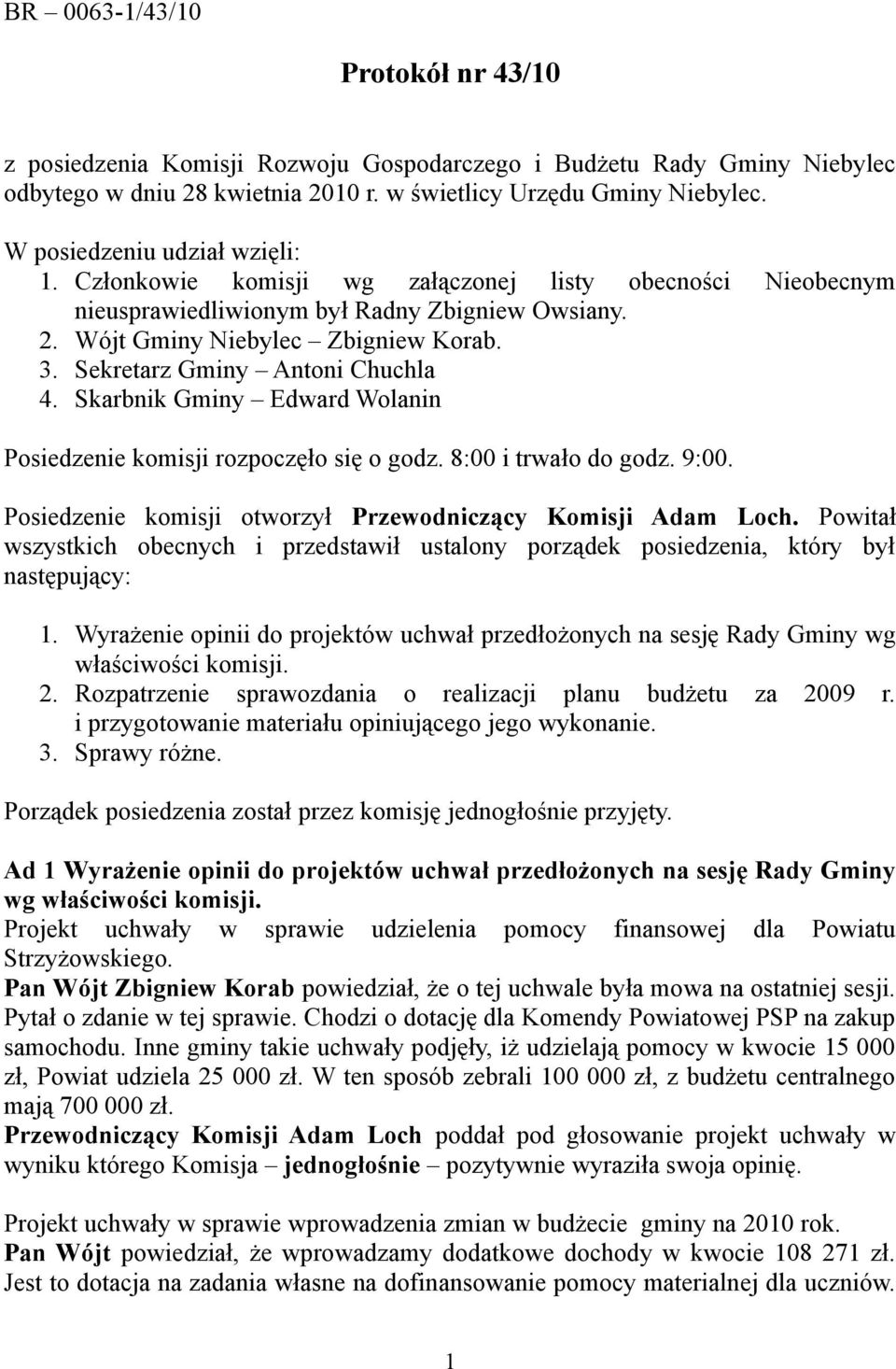 BR – 0063-1/43/10

Protokół nr 43/10

z posiedzenia Komisji Rozwoju Gospodarczego i Budżetu Rady Gminy Niebylec odbytego w dniu 28 kwietnia 2010 r. w świetlicy Urzędu Gminy Niebylec.

W posiedzeniu udział wzięli:
1. Członkowie komisji wg załączonej listy obecności Nieobecnym nieusprawiedliwionym był Radny Zbigniew Owsiany.
2. Wójt Gminy Niebylec – Zbigniew Korab.
3. Sekretarz Gminy – Antoni Chuchla
4. Skarbnik Gminy – Edward Wolanin

Posiedzenie komisji rozpoczęło się o godz. 8:00 i trwało do godz. 9:00.

Posiedzenie komisji otworzył Przewodniczący Komisji Adam Loch. Powitał wszystkich obecnych i przedstawił ustalony porządek posiedzenia, który był następujący:

1. Wyrażenie opinii do projektów uchwał przedłożonych na sesję Rady Gminy wg właściwości komisji.
2. Rozpatrzenie sprawozdania o realizacji planu budżetu za 2009 r. i przygotowanie materiału opiniującego jego wykonanie.
3. Sprawy różne.

Porządek posiedzenia został przez komisję jednogłośnie przyjęty.

Ad 1 Wyrażenie opinii do projektów uchwał przedłożonych na sesję Rady Gminy wg właściwości komisji.
Projekt uchwały w sprawie udzielenia pomocy finansowej dla Powiatu Strzyżowskiego.
Pan Wójt Zbigniew Korab powiedział, że o tej uchwale była mowa na ostatniej sesji. Pytał o zdanie w tej sprawie. Chodzi o dotację dla Komendy Powiatowej PSP na zakup samochodu. Inne gminy takie uchwały podjęły, iż udzielają pomocy w kwocie 15 000 zł, Powiat udziela 25 000 zł. W ten sposób zebrali 100 000 zł, z budżetu centralnego mają 700 000 zł.
Przewodniczący Komisji Adam Loch poddał pod głosowanie projekt uchwały w wyniku którego Komisja – jednogłośnie – pozytywnie wyraziła swoja opinię.

Projekt uchwały w sprawie wprowadzenia zmian w budżecie gminy na 2010 rok.
Pan Wójt powiedział, że wprowadzamy dodatkowe dochody w kwocie 108 271 zł. Jest to dotacja na zadania własne na dofinansowanie pomocy materialnej dla uczniów.

1